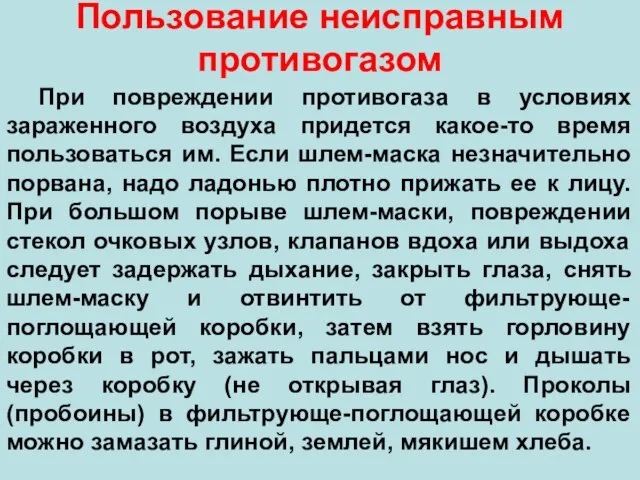 Пользование неисправным противогазом

При повреждении противогаза в условиях зараженного воздуха придется какое-то время пользоваться им. Если шлем-маска незначительно порвана, надо ладонью плотно прижать ее к лицу. При большом порыве шлем-маски, повреждении стекол очковых узлов, клапанов вдоха или выдоха следует задержать дыхание, закрыть глаза, снять шлем-маску и отвинтить от фильтрующе-поглощающей коробки, затем взять горловину коробки в рот, зажать пальцами нос и дышать через коробку (не открывая глаз). Проколы (пробоины) в фильтрующе-поглощающей коробке можно замазать глиной, землей, мякишем хлеба.